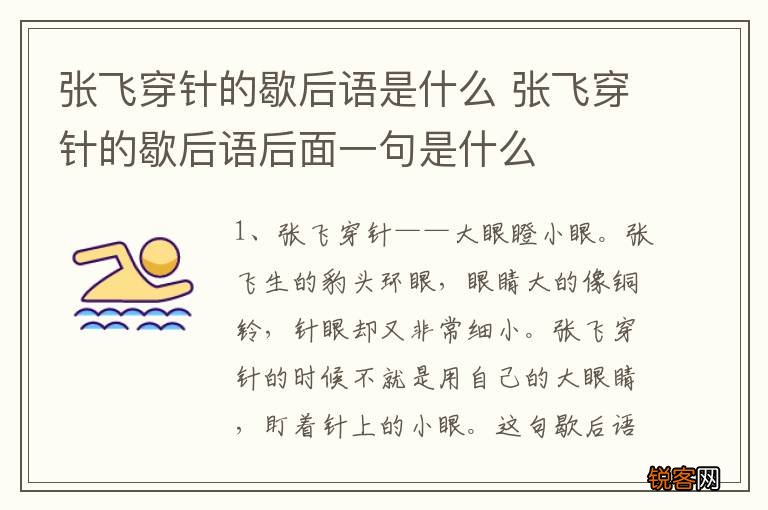 张飞穿针的歇后语是什么 张飞穿针的歇后语后面一句是什么

1、张飞穿针——大眼瞪小眼。张飞生的豹头环眼，眼睛大的像铜铃，针眼却又非常细小。张飞穿针的时候不就是用自己的大眼睛，盯着针上的小眼。这句歇后语

锐客网